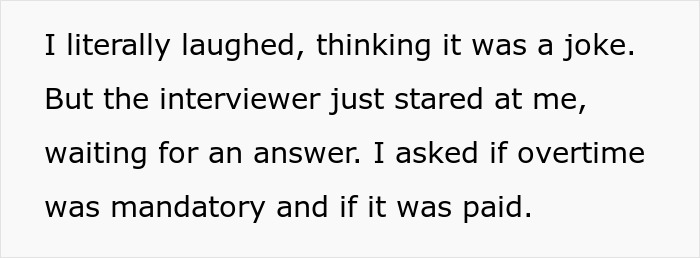 I literally laughed, thinking it was a joke. But the interviewer just stared at me, waiting for an answer. I asked if overtime was mandatory and if it was paid.